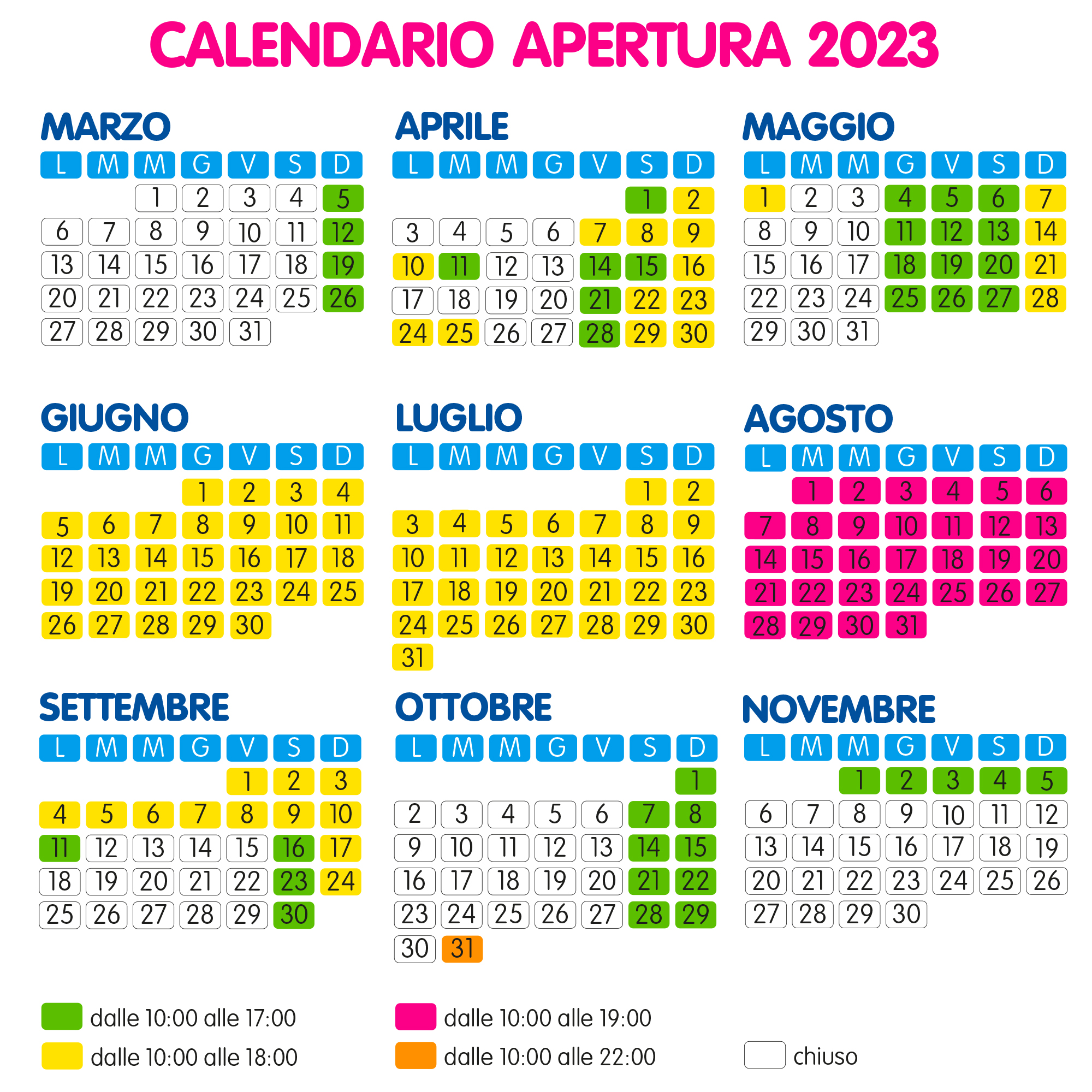 CALENDARIO APERTURA 2023

MARZO

| L | M | M | G | V | S | D |
|---|---|---|---|---|---|---|
| | | 1 | 2 | 3 | 4 | 5 |
| 6 | 7 | 8 | 9 | 10 | 11 | 12 |
| 13 | 14 | 15 | 16 | 17 | 18 | 19 |
| 20 | 21 | 22 | 23 | 24 | 25 | 26 |
| 27 | 28 | 29 | 30 | 31 | | |

APRILE

| L | M | M | G | V | S | D |
|---|---|---|---|---|---|---|
| | | | | | 1 | 2 |
| 3 | 4 | 5 | 6 | 7 | 8 | 9 |
| 10 | 11 | 12 | 13 | 14 | 15 | 16 |
| 17 | 18 | 19 | 20 | 21 | 22 | 23 |
| 24 | 25 | 26 | 27 | 28 | 29 | 30 |

MAGGIO

| L | M | M | G | V | S | D |
|---|---|---|---|---|---|---|
| 1 | 2 | 3 | 4 | 5 | 6 | 7 |
| 8 | 9 | 10 | 11 | 12 | 13 | 14 |
| 15 | 16 | 17 | 18 | 19 | 20 | 21 |
| 22 | 23 | 24 | 25 | 26 | 27 | 28 |
| 29 | 30 | 31 | | | | |

GIUGNO

| L | M | M | G | V | S | D |
|---|---|---|---|---|---|---|
| | | | 1 | 2 | 3 | 4 |
| 5 | 6 | 7 | 8 | 9 | 10 | 11 |
| 12 | 13 | 14 | 15 | 16 | 17 | 18 |
| 19 | 20 | 21 | 22 | 23 | 24 | 25 |
| 26 | 27 | 28 | 29 | 30 | | |

LUGLIO

| L | M | M | G | V | S | D |
|---|---|---|---|---|---|---|
| | | | | | 1 | 2 |
| 3 | 4 | 5 | 6 | 7 | 8 | 9 |
| 10 | 11 | 12 | 13 | 14 | 15 | 16 |
| 17 | 18 | 19 | 20 | 21 | 22 | 23 |
| 24 | 25 | 26 | 27 | 28 | 29 | 30 |
| 31 | | | | | | |

AGOSTO

| L | M | M | G | V | S | D |
|---|---|---|---|---|---|---|
| | 1 | 2 | 3 | 4 | 5 | 6 |
| 7 | 8 | 9 | 10 | 11 | 12 | 13 |
| 14 | 15 | 16 | 17 | 18 | 19 | 20 |
| 21 | 22 | 23 | 24 | 25 | 26 | 27 |
| 28 | 29 | 30 | 31 | | | |

SETTEMBRE

| L | M | M | G | V | S | D |
|---|---|---|---|---|---|---|
| | | | | 1 | 2 | 3 |
| 4 | 5 | 6 | 7 | 8 | 9 | 10 |
| 11 | 12 | 13 | 14 | 15 | 16 | 17 |
| 18 | 19 | 20 | 21 | 22 | 23 | 24 |
| 25 | 26 | 27 | 28 | 29 | 30 | |

OTTOBRE

| L | M | M | G | V | S | D |
|---|---|---|---|---|---|---|
| | | | | | | 1 |
| 2 | 3 | 4 | 5 | 6 | 7 | 8 |
| 9 | 10 | 11 | 12 | 13 | 14 | 15 |
| 16 | 17 | 18 | 19 | 20 | 21 | 22 |
| 23 | 24 | 25 | 26 | 27 | 28 | 29 |
| 30 | 31 | | | | | |

NOVEMBRE

| L | M | M | G | V | S | D |
|---|---|---|---|---|---|---|
| | | 1 | 2 | 3 | 4 | 5 |
| 6 | 7 | 8 | 9 | 10 | 11 | 12 |
| 13 | 14 | 15 | 16 | 17 | 18 | 19 |
| 20 | 21 | 22 | 23 | 24 | 25 | 26 |
| 27 | 28 | 29 | 30 | | | |

dalle 10:00 alle 17:00
dalle 10:00 alle 18:00
dalle 10:00 alle 19:00
dalle 10:00 alle 22:00
chiuso